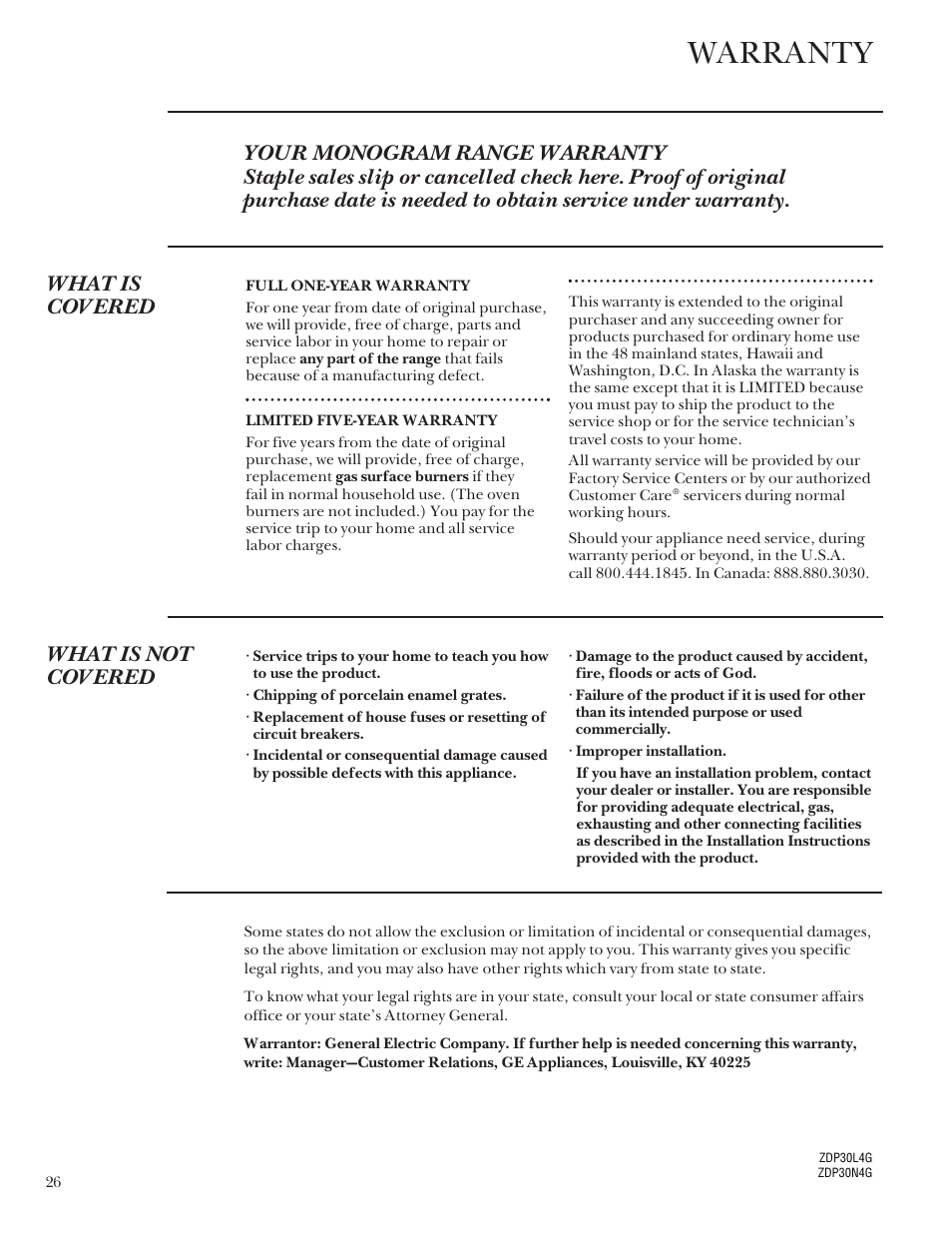 WARRANTY

YOUR MONOGRAM RANGE WARRANTY
Staple sales slip or cancelled check here. Proof of original purchase date is needed to obtain service under warranty.

WHAT IS COVERED

FULL ONE-YEAR WARRANTY

For one year from date of original purchase, we will provide, free of charge, parts and service labor in your home to repair or replace any part of the range that fails because of a manufacturing defect.

LIMITED FIVE-YEAR WARRANTY

For five years from the date of original purchase, we will provide, free of charge, replacement gas surface burners if they fail in normal household use. (The oven burners are not included.) You pay for the service trip to your home and all service labor charges.

This warranty is extended to the original purchaser and any succeeding owner for products purchased for ordinary home use in the 48 mainland states, Hawaii and Washington, D.C. In Alaska the warranty is the same except that it is LIMITED because you must pay to ship the product to the service shop or for the service technician's travel costs to your home.

All warranty service will be provided by our Factory Service Centers or by our authorized Customer Care® servicers during normal working hours.

Should your appliance need service, during warranty period or beyond, in the U.S.A. call 800.444.1845. In Canada: 888.880.3030.

WHAT IS NOT COVERED

· Service trips to your home to teach you how to use the product.

· Chipping of porcelain enamel grates.

· Replacement of house fuses or resetting of circuit breakers.

· Incidental or consequential damage caused by possible defects with this appliance.

· Damage to the product caused by accident, fire, floods or acts of God.

· Failure of the product if it is used for other than its intended purpose or used commercially.

· Improper installation.

If you have an installation problem, contact your dealer or installer. You are responsible for providing adequate electrical, gas, exhausting and other connecting facilities as described in the Installation Instructions provided with the product.

Some states do not allow the exclusion or limitation of incidental or consequential damages, so the above limitation or exclusion may not apply to you. This warranty gives you specific legal rights, and you may also have other rights which vary from state to state.

To know what your legal rights are in your state, consult your local or state consumer affairs office or your state's Attorney General.

Warrantor: General Electric Company. If further help is needed concerning this warranty, write: Manager—Customer Relations, GE Appliances, Louisville, KY 40225

26

ZDP30L4G
ZDP30N4G